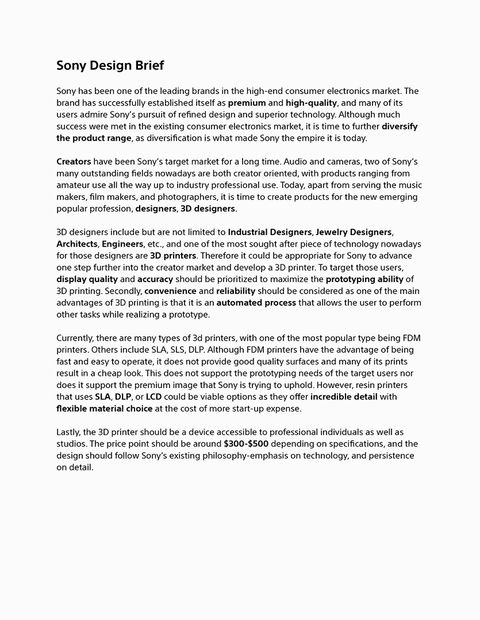 Sony Design Brief

Sony has been one of the leading brands in the high-end consumer electronics market. The brand has successfully established itself as premium and high-quality, and many of its users admire Sony's pursuit of refined design and superior technology. Although much success were met in the existing consumer electronics market, it is time to further diversify the product range, as diversification is what made Sony the empire it is today.

Creators have been Sony's target market for a long time. Audio and cameras, two of Sony's many outstanding fields nowadays are both creator oriented, with products ranging from amateur use all the way up to industry professional use. Today, apart from serving the music makers, film makers, and photographers, it is time to create products for the new emerging popular profession, designers, 3D designers.

3D designers include but are not limited to Industrial Designers, Jewelry Designers, Architects, Engineers, etc., and one of the most sought after piece of technology nowadays for those designers are 3D printers. Therefore it could be appropriate for Sony to advance one step further into the creator market and develop a 3D printer. To target those users, display quality and accuracy should be prioritized to maximize the prototyping ability of 3D printing. Secondly, convenience and reliability should be considered as one of the main advantages of 3D printing is that it is an automated process that allows the user to perform other tasks while realizing a prototype.

Currently, there are many types of 3d printers, with one of the most popular type being FDM printers. Others include SLA, SLS, DLP. Although FDM printers have the advantage of being fast and easy to operate, it does not provide good quality surfaces and many of its prints result in a cheap look. This does not support the prototyping needs of the target users nor does it support the premium image that Sony is trying to uphold. However, resin printers that uses SLA, DLP, or LCD could be viable options as they offer incredible detail with flexible material choice at the cost of more start-up expense.

Lastly, the 3D printer should be a device accessible to professional individuals as well as studios. The price point should be around $300-$500 depending on specifications, and the design should follow Sony's existing philosophy-emphasis on technology, and persistence on detail.